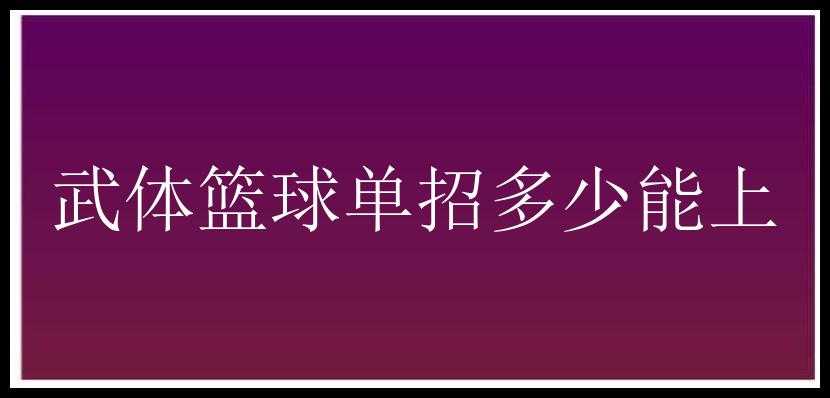 武体篮球单招多少能上